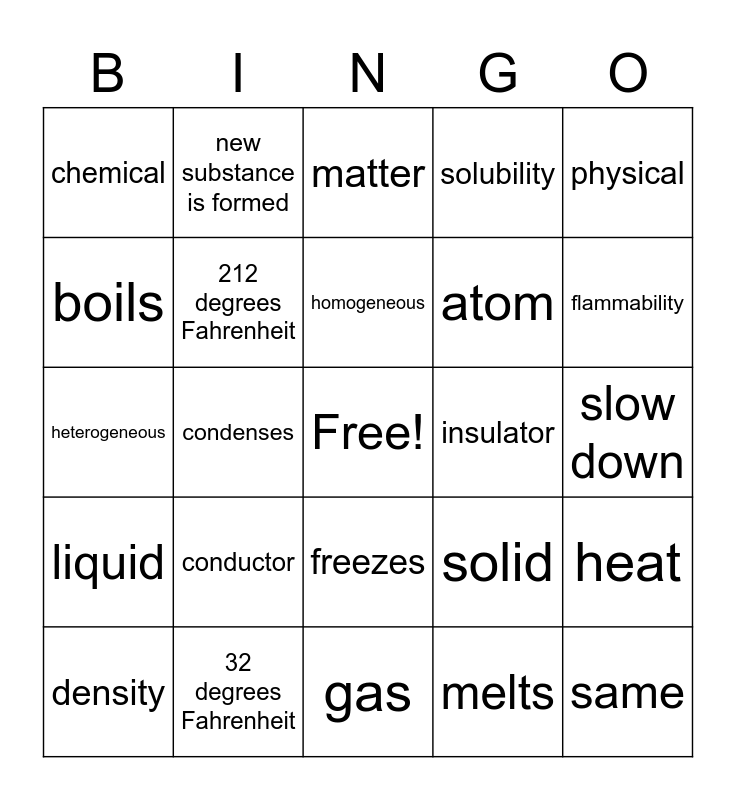 | B | I | N | G | O |
|---|---|---|---|---|
| chemical | new substance is formed | matter | solubility | physical |
| boils | 212 degrees Fahrenheit | homogeneous | atom | flammability |
| heterogeneous | condenses | Free! | insulator | slow down |
| liquid | conductor | freezes | solid | heat |
| density | 32 degrees Fahrenheit | gas | melts | same |